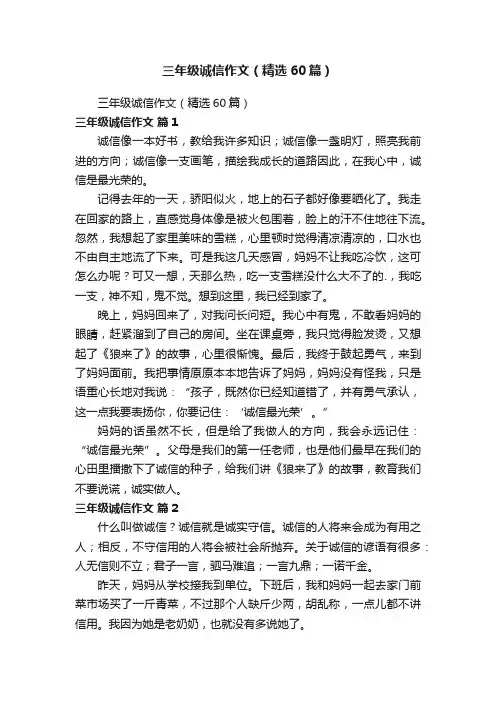 三年级诚信作文（精选60篇）

三年级诚信作文（精选60篇）

三年级诚信作文 篇1

诚信像一本好书，教给我许多知识；诚信像一盏明灯，照亮我前进的方向；诚信像一支画笔，描绘我成长的道路因此，在我心中，诚信是最光荣的。

记得去年的一天，骄阳似火，地上的石子都好像要晒化了。我走在回家的路上，直感觉身体像是被火包围着，脸上的汗不住地往下流。忽然，我想起了家里美味的雪糕，心里顿时觉得清凉清凉的，口水也不由自主地流了下来。可是我这几天感冒，妈妈不让我吃冷饮，这可怎么办呢？可又一想，天那么热，吃一支雪糕没什么大不了的.，我吃一支，神不知，鬼不觉。想到这里，我已经到家了。

晚上，妈妈回来了，对我问长问短。我心中有鬼，不敢看妈妈的眼睛，赶紧溜到了自己的房间。坐在课桌旁，我只觉得脸发烫，又想起了《狼来了》的故事，心里很惭愧。最后，我终于鼓起勇气，来到了妈妈面前。我把事情原原本本地告诉了妈妈，妈妈没有怪我，只是语重心长地对我说：“孩子，既然你已经知道错了，并有勇气承认，这一点我要表扬你，你要记住：‘诚信最光荣’。”

妈妈的话虽然不长，但是给了我做人的方向，我会永远记住：“诚信最光荣”。父母是我们的第一任老师，也是他们最早在我们的心田里播撒下了诚信的种子，给我们讲《狼来了》的故事，教育我们不要说谎，诚实做人。

三年级诚信作文 篇2

什么叫做诚信？诚信就是诚实守信。诚信的人将来会成为有用之人；相反，不守信用的人将会被社会所抛弃。关于诚信的谚语有很多：人无信则不立；君子一言，驷马难追；一言九鼎；一诺千金。

昨天，妈妈从学校接我到单位。下班后，我和妈妈一起去家门前菜市场买了一斤青菜，不过那个人缺斤少两，胡乱称，一点儿都不讲信用。我因为她是老奶奶，也就没有多说她了。